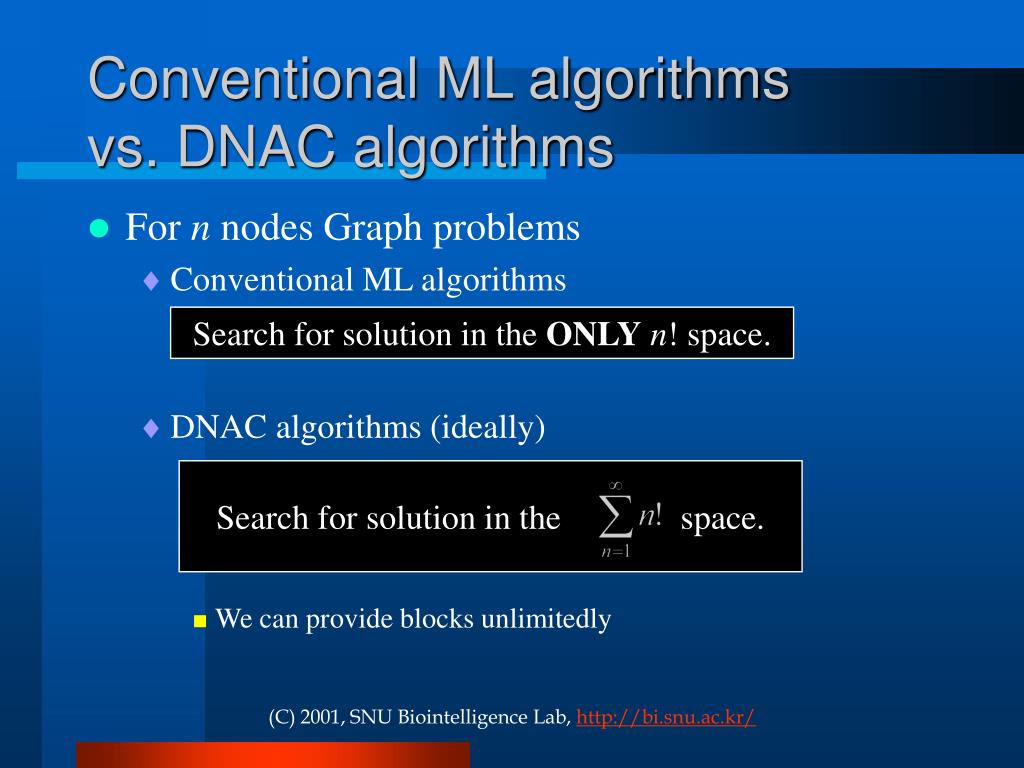 Conventional ML algorithms vs. DNAC algorithms

For $n$ nodes Graph problems

Conventional ML algorithms

Search for solution in the **ONLY** $n!$ space.

DNAC algorithms (ideally)

Search for solution in the $\sum_{n=1}^{\infty} n!$ space.

We can provide blocks unlimitedly

(C) 2001, SNU Biointelligence Lab, http://bi.snu.ac.kr/